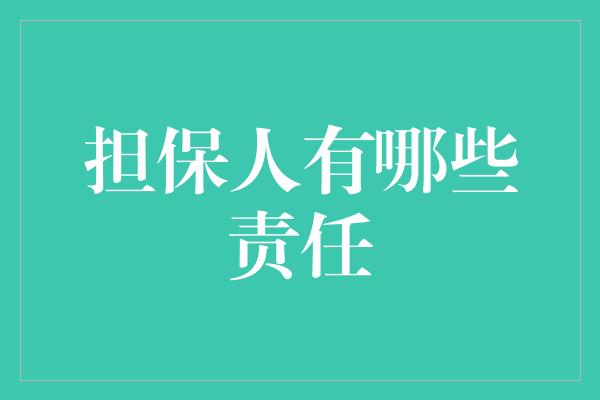 担保人有哪些责任